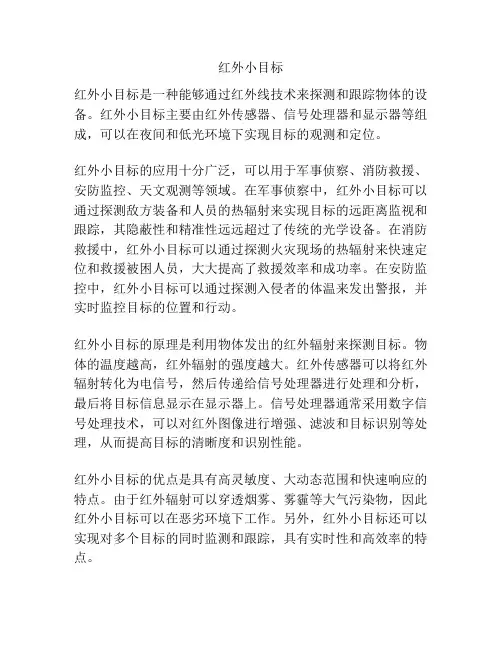 红外小目标

红外小目标是一种能够通过红外线技术来探测和跟踪物体的设备。红外小目标主要由红外传感器、信号处理器和显示器等组成，可以在夜间和低光环境下实现目标的观测和定位。

红外小目标的应用十分广泛，可以用于军事侦察、消防救援、安防监控、天文观测等领域。在军事侦察中，红外小目标可以通过探测敌方装备和人员的热辐射来实现目标的远距离监视和跟踪，其隐蔽性和精准性远远超过了传统的光学设备。在消防救援中，红外小目标可以通过探测火灾现场的热辐射来快速定位和救援被困人员，大大提高了救援效率和成功率。在安防监控中，红外小目标可以通过探测入侵者的体温来发出警报，并实时监控目标的位置和行动。

红外小目标的原理是利用物体发出的红外辐射来探测目标。物体的温度越高，红外辐射的强度越大。红外传感器可以将红外辐射转化为电信号，然后传递给信号处理器进行处理和分析，最后将目标信息显示在显示器上。信号处理器通常采用数字信号处理技术，可以对红外图像进行增强、滤波和目标识别等处理，从而提高目标的清晰度和识别性能。

红外小目标的优点是具有高灵敏度、大动态范围和快速响应的特点。由于红外辐射可以穿透烟雾、雾霾等大气污染物，因此红外小目标可以在恶劣环境下工作。另外，红外小目标还可以实现对多个目标的同时监测和跟踪，具有实时性和高效率的特点。